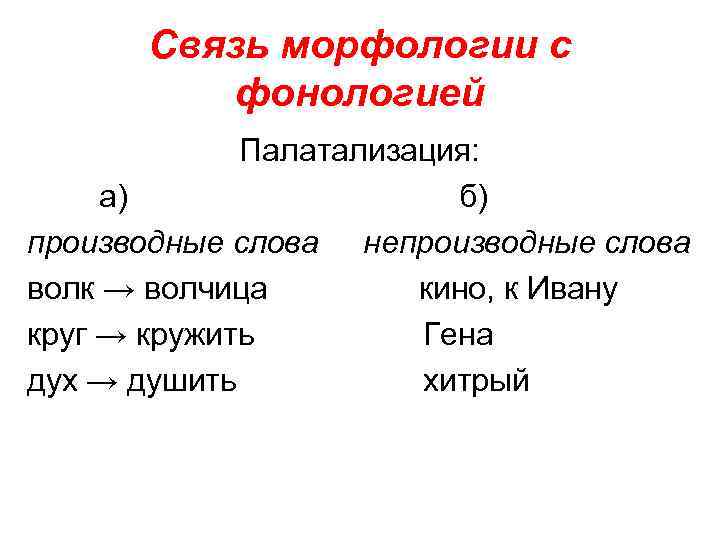 Связь морфологии с фонологией

Палатализация:

а)
производные слова
волк → волчица
круг → кружить
дух → душить

б)
непроизводные слова
кино, к Ивану
Гена
хитрый